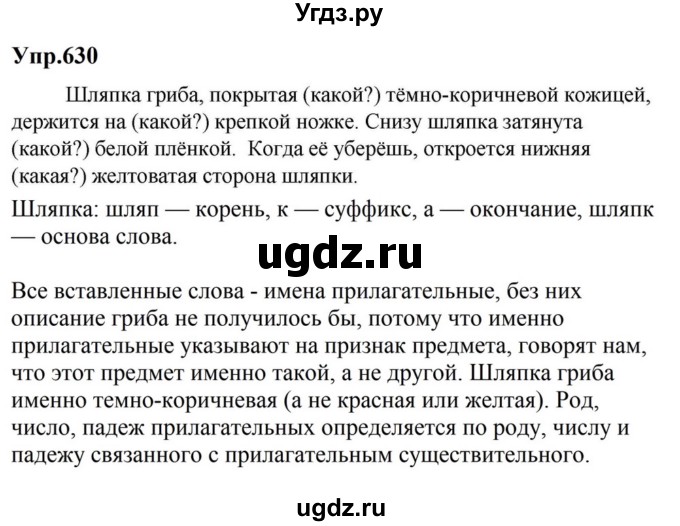 Угдз.ру

Упр.630

Шляпка гриба, покрытая (какой?) тёмно-коричневой кожицей, держится на (какой?) крепкой ножке. Снизу шляпка затянута (какой?) белой плёнкой. Когда её уберёшь, откроется нижняя (какая?) желтоватая сторона шляпки.

Шляпка: шляп — корень, к — суффикс, а — окончание, шляпк — основа слова.

ugdz.ru

Все вставленные слова - имена прилагательные, без них описание гриба не получилось бы, потому что именно прилагательные указывают на признак предмета, говорят нам, что этот предмет именно такой, а не другой. Шляпка гриба именно темно-коричневая (а не красная или желтая). Род, число, падеж прилагательных определяется по роду, числу и падежу связанного с прилагательным существительного.

ugdz.ru